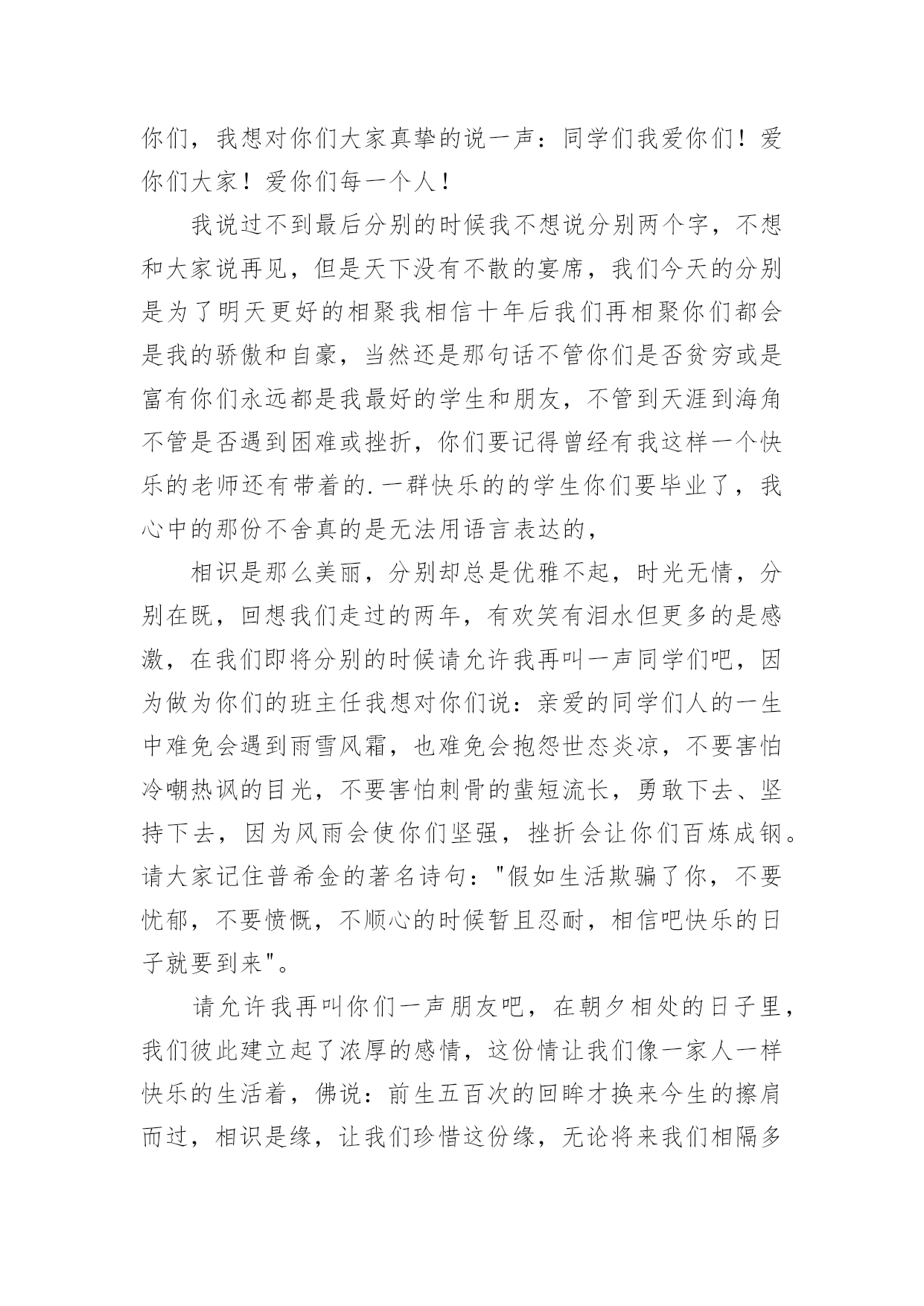 你们，我想对你们大家真挚的说一声：同学们我爱你们！爱你们大家！爱你们每一个人！

我说过不到最后分别的时候我不想说分别两个字，不想和大家说再见，但是天下没有不散的宴席，我们今天的分别是为了明天更好的相聚我相信十年后我们再相聚你们都会是我的骄傲和自豪，当然还是那句话不管你们是否贫穷或是富有你们永远都是我最好的学生和朋友，不管到天涯到海角不管是否遇到困难或挫折，你们要记得曾经有我这样一个快乐的老师还有带着的.一群快乐的的学生你们要毕业了，我心中的那份不舍真的是无法用语言表达的，

相识是那么美丽，分别却总是优雅不起，时光无情，分别在既，回想我们走过的两年，有欢笑有泪水但更多的是感激，在我们即将分别的时候请允许我再叫一声同学们吧，因为做为你们的班主任我想对你们说：亲爱的同学们人的一生中难免会遇到雨雪风霜，也难免会抱怨世态炎凉，不要害怕冷嘲热讽的目光，不要害怕刺骨的蜚短流长，勇敢下去、坚持下去，因为风雨会使你们坚强，挫折会让你们百炼成钢。请大家记住普希金的著名诗句："假如生活欺骗了你，不要忧郁，不要愤慨，不顺心的时候暂且忍耐，相信吧快乐的日子就要到来"。

请允许我再叫你们一声朋友吧，在朝夕相处的日子里，我们彼此建立起了浓厚的感情，这份情让我们像一家人一样快乐的生活着，佛说：前生五百次的回眸才换来今生的擦肩而过，相识是缘，让我们珍惜这份缘，无论将来我们相隔多